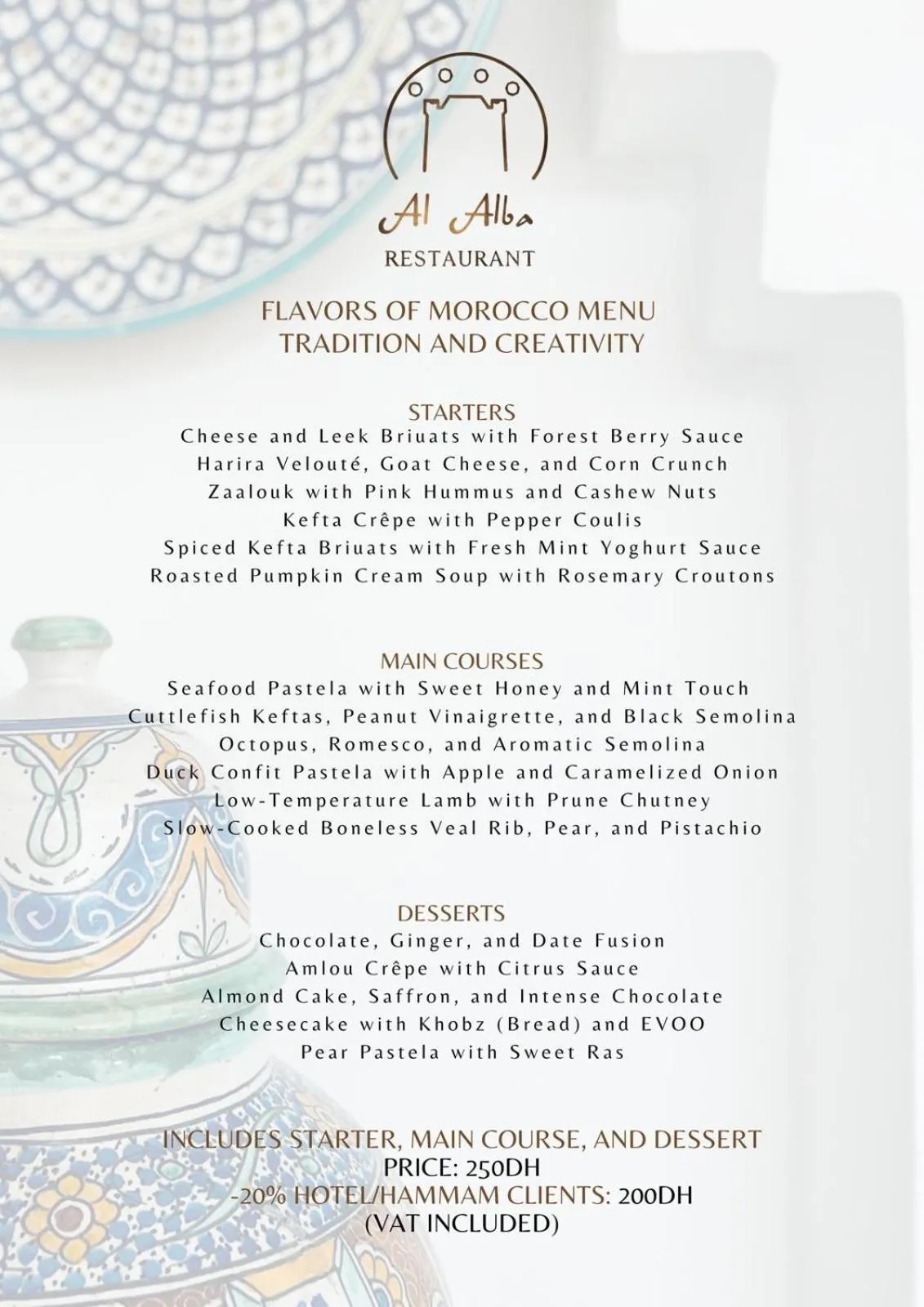 Al Alba
RESTAURANT

FLAVORS OF MOROCCO MENU
TRADITION AND CREATIVITY

STARTERS
Cheese and Leek Briuats with Forest Berry Sauce
Harira Velouté, Goat Cheese, and Corn Crunch
Zaalouk with Pink Hummus and Cashew Nuts
Kefta Crêpe with Pepper Coulis
Spiced Kefta Briuats with Fresh Mint Yoghurt Sauce
Roasted Pumpkin Cream Soup with Rosemary Croutons

MAIN COURSES
Seafood Pastela with Sweet Honey and Mint Touch
Cuttlefish Keftas, Peanut Vinaigrette, and Black Semolina
Octopus, Romesco, and Aromatic Semolina
Duck Confit Pastela with Apple and Caramelized Onion
Low-Temperature Lamb with Prune Chutney
Slow-Cooked Boneless Veal Rib, Pear, and Pistachio

DESSERTS
Chocolate, Ginger, and Date Fusion
Amlou Crêpe with Citrus Sauce
Almond Cake, Saffron, and Intense Chocolate
Cheesecake with Khobz (Bread) and EVOO
Pear Pastela with Sweet Ras

INCLUDES STARTER, MAIN COURSE, AND DESSERT
PRICE: 250DH
-20% HOTEL/HAMMAM CLIENTS: 200DH
(VAT INCLUDED)